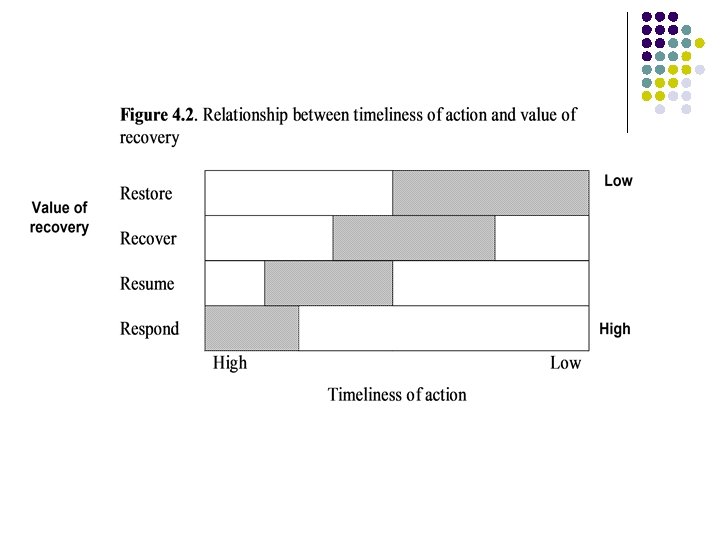 Figure 4.2. Relationship between timeliness of action and value of recovery

Value of recovery

Restore

Recover

Resume

Respond

Low

High

High

Low

Timeliness of action